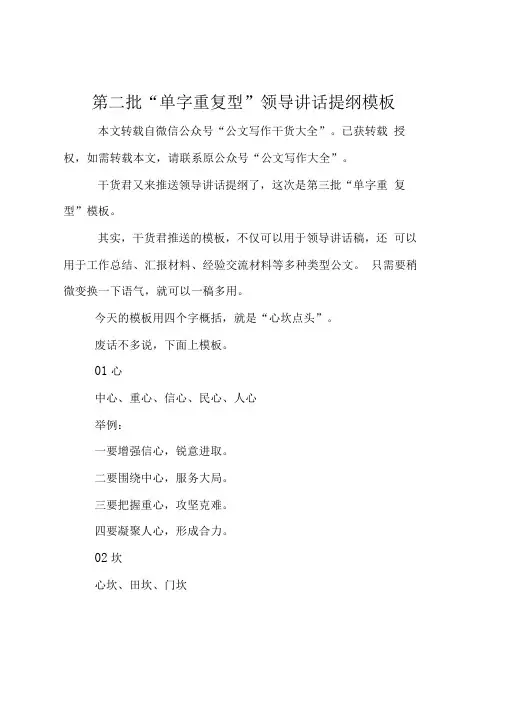 第二批“单字重复型”领导讲话提纲模板

本文转载自微信公众号“公文写作干货大全”。已获转载 授权，如需转载本文，请联系原公众号“公文写作大全”。

干货君又来推送领导讲话提纲了，这次是第三批“单字重 复型”模板。

其实，干货君推送的模板，不仅可以用于领导讲话稿，还 可以用于工作总结、汇报材料、经验交流材料等多种类型公文。 只需要稍微变换一下语气，就可以一稿多用。

今天的模板用四个字概括，就是“心坎点头”。

废话不多说，下面上模板。

01 心

中心、重心、信心、民心、人心

举例：

一要增强信心，锐意进取。

二要围绕中心，服务大局。

三要把握重心，攻坚克难。

四要凝聚人心，形成合力。

02 坎

心坎、田坎、门坎